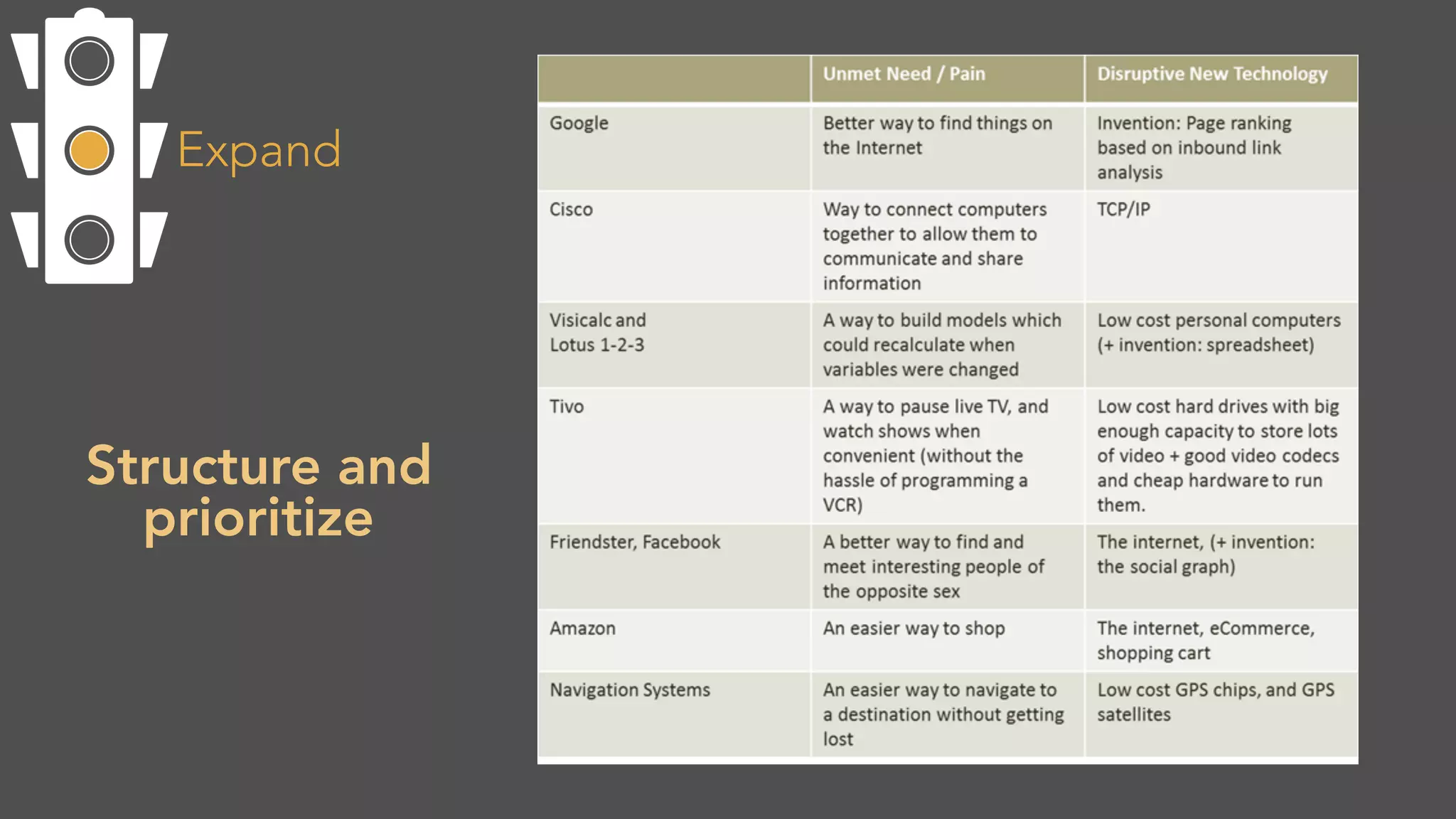 Expand

Structure and prioritize

| | Unmet Need / Pain | Disruptive New Technology |
|---|---|---|
| Google | Better way to find things on the Internet | Invention: Page ranking based on inbound link analysis |
| Cisco | Way to connect computers together to allow them to communicate and share information | TCP/IP |
| Visicalc and Lotus 1-2-3 | A way to build models which could recalculate when variables were changed | Low cost personal computers (+ invention: spreadsheet) |
| Tivo | A way to pause live TV, and watch shows when convenient (without the hassle of programming a VCR) | Low cost hard drives with big enough capacity to store lots of video + good video codecs and cheap hardware to run them. |
| Friendster, Facebook | A better way to find and meet interesting people of the opposite sex | The internet, (+ invention: the social graph) |
| Amazon | An easier way to shop | The internet, eCommerce, shopping cart |
| Navigation Systems | An easier way to navigate to a destination without getting lost | Low cost GPS chips, and GPS satellites |